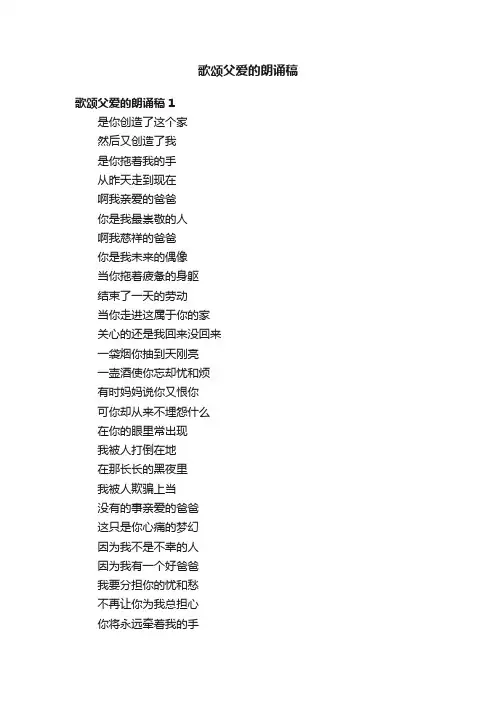 歌颂父爱的朗诵稿

歌颂父爱的朗诵稿1

是你创造了这个家
然后又创造了我
是你拖着我的手
从昨天走到现在
啊我亲爱的爸爸
你是我最崇敬的人
啊我慈祥的爸爸
你是我未来的偶像
当你拖着疲惫的身躯
结束了一天的劳动
当你走进这属于你的家
关心的还是我回来没回来
一袋烟你抽到天刚亮
一壶酒使你忘却忧和烦
有时妈妈说你又恨你
可你却从来不埋怨什么
在你的眼里常出现
我被人打倒在地
在那长长的黑夜里
我被人欺骗上当
没有的事亲爱的爸爸
这只是你心痛的梦幻
因为我不是不幸的人
因为我有一个好爸爸
我要分担你的忧和愁
不再让你为我总担心
你将永远牵着我的手